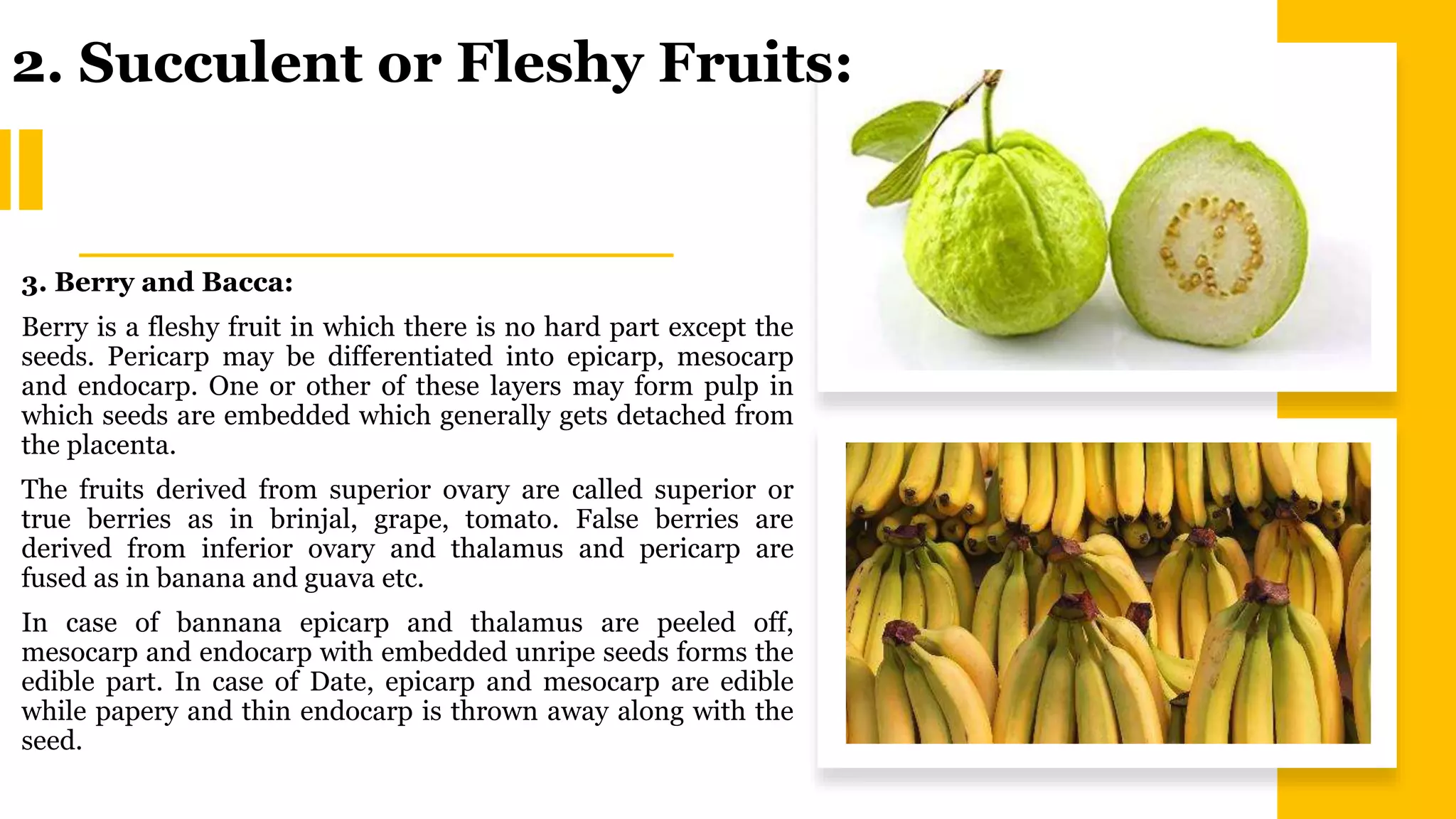 2. Succulent or Fleshy Fruits:

3. Berry and Bacca:

Berry is a fleshy fruit in which there is no hard part except the seeds. Pericarp may be differentiated into epicarp, mesocarp and endocarp. One or other of these layers may form pulp in which seeds are embedded which generally gets detached from the placenta.

The fruits derived from superior ovary are called superior or true berries as in brinjal, grape, tomato. False berries are derived from inferior ovary and thalamus and pericarp are fused as in banana and guava etc.

In case of bannana epicarp and thalamus are peeled off, mesocarp and endocarp with embedded unripe seeds forms the edible part. In case of Date, epicarp and mesocarp are edible while papery and thin endocarp is thrown away along with the seed.